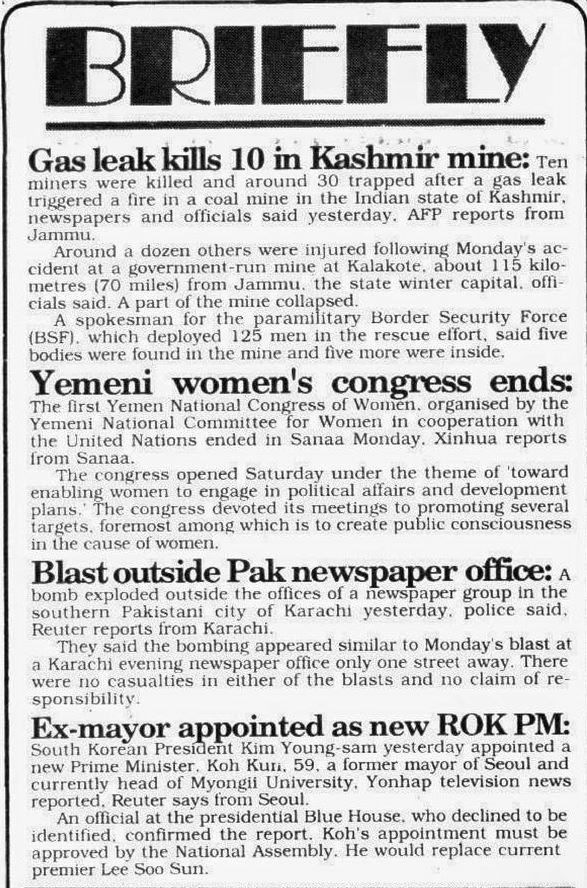 BRIEFLY

Gas leak kills 10 in Kashmir mine: Ten miners were killed and around 30 trapped after a gas leak triggered a fire in a coal mine in the Indian state of Kashmir, newspapers and officials said yesterday, AFP reports from Jammu.

Around a dozen others were injured following Monday's accident at a government-run mine at Kalakote, about 115 kilometres (70 miles) from Jammu, the state winter capital, officials said. A part of the mine collapsed.

A spokesman for the paramilitary Border Security Force (BSF), which deployed 125 men in the rescue effort, said five bodies were found in the mine and five more were inside.

Yemeni women's congress ends: The first Yemen National Congress of Women, organised by the Yemeni National Committee for Women in cooperation with the United Nations ended in Sanaa Monday, Xinhua reports from Sanaa.

The congress opened Saturday under the theme of 'toward enabling women to engage in political affairs and development plans.' The congress devoted its meetings to promoting several targets, foremost among which is to create public consciousness in the cause of women.

Blast outside Pak newspaper office: A bomb exploded outside the offices of a newspaper group in the southern Pakistani city of Karachi yesterday, police said, Reuter reports from Karachi.

They said the bombing appeared similar to Monday's blast at a Karachi evening newspaper office only one street away. There were no casualties in either of the blasts and no claim of responsibility.

Ex-mayor appointed as new ROK PM: South Korean President Kim Young-sam yesterday appointed a new Prime Minister, Koh Kun, 59, a former mayor of Seoul and currently head of Myongji University, Yonhap television news reported, Reuter says from Seoul.

An official at the presidential Blue House, who declined to be identified, confirmed the report. Koh's appointment must be approved by the National Assembly. He would replace current premier Lee Soo Sun.